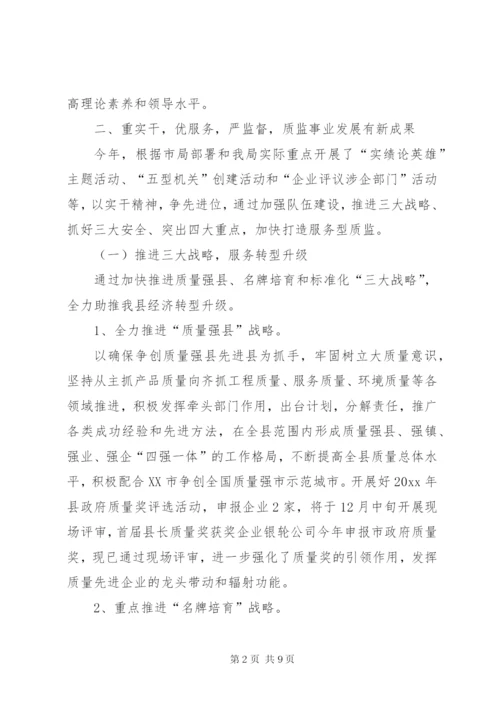 高理论素养和领导水平。

二、重实干，优服务，严监督，质监事业发展有新成果

今年，根据市局部署和我局实际重点开展了“实绩论英雄”主题活动、“五型机关”创建活动和“企业评议涉企部门”活动等，以实干精神，争先进位，通过加强队伍建设，推进三大战略、抓好三大安全、突出四大重点，加快打造服务型质监。

（一）推进三大战略，服务转型升级

通过加快推进质量强县、名牌培育和标准化“三大战略”，全力助推我县经济转型升级。

1、全力推进“质量强县”战略。

以确保争创质量强县先进县为抓手，牢固树立大质量意识，坚持从主抓产品质量向齐抓工程质量、服务质量、环境质量等各领域推进，积极发挥牵头部门作用，出台计划，分解责任，推广各类成功经验和先进方法，在全县范围内形成质量强县、强镇、强业、强企“四强一体”的工作格局，不断提高全县质量总体水平，积极配合XX市争创全国质量强市示范城市。开展好20xx年县政府质量奖评选活动，申报企业2家，将于12月中旬开展现场评审，首届县长质量奖获奖企业银轮公司今年申报市政府质量奖，现已通过现场评审，进一步强化了质量奖的引领作用，发挥质量先进企业的龙头带动和辐射功能。

2、重点推进“名牌培育”战略。

第2页 共9页